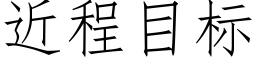 近程目标